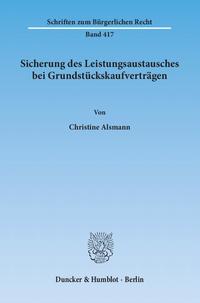 Schriften zum Bürgerlichen Recht

Band 417

Sicherung des Leistungsaustausches bei Grundstückskaufverträgen

Von

Christine Alsmann

Duncker & Humblot · Berlin